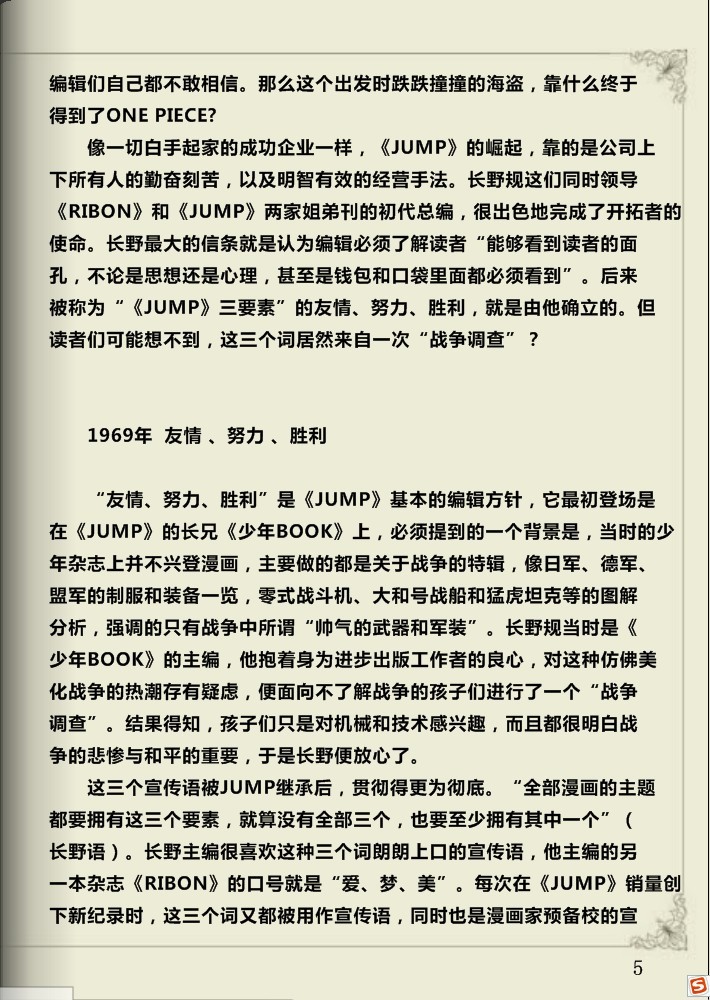 编辑们自己都不敢相信。那么这个出发时跌跌撞撞的海盗，靠什么终于得到了ONE PIECE?

像一切白手起家的成功企业一样，《JUMP》的崛起，靠的是公司上下所有人的勤奋刻苦，以及明智有效的经营手法。长野规这们同时领导《RIBON》和《JUMP》两家姐弟刊的初代总编，很出色地完成了开拓者的使命。长野最大的信条就是认为编辑必须了解读者“能够看到读者的面孔，不论是思想还是心理，甚至是钱包和口袋里面都必须看到”。后来被称为“《JUMP》三要素”的友情、努力、胜利，就是由他确立的。但读者们可能想不到，这三个词居然来自一次“战争调查”？

1969年 友情 、努力 、胜利

“友情、努力、胜利”是《JUMP》基本的编辑方针，它最初登场是在《JUMP》的长兄《少年BOOK》上，必须提到的一个背景是，当时的少年杂志上并不兴登漫画，主要做的都是关于战争的特辑，像日军、德军、盟军的制服和装备一览，零式战斗机、大和号战船和猛虎坦克等的图解分析，强调的只有战争中所谓“帅气的武器和军装”。长野规当时是《少年BOOK》的主编，他抱着身为进步出版工作者的良心，对这种仿佛美化战争的热潮存有疑虑，便面向不了解战争的孩子们进行了一个“战争调查”。结果得知，孩子们只是对机械和技术感兴趣，而且都很明白战争的悲惨与和平的重要，于是长野便放心了。

这三个宣传语被JUMP继承后，贯彻得更为彻底。“全部漫画的主题都要拥有这三个要素，就算没有全部三个，也要至少拥有其中一个”（长野语）。长野主编很喜欢这种三个词朗朗上口的宣传语，他主编的另一本杂志《RIBON》的口号就是“爱、梦、美”。每次在《JUMP》销量创下新纪录时，这三个词又都被用作宣传语，同时也是漫画家预备校的宣

5